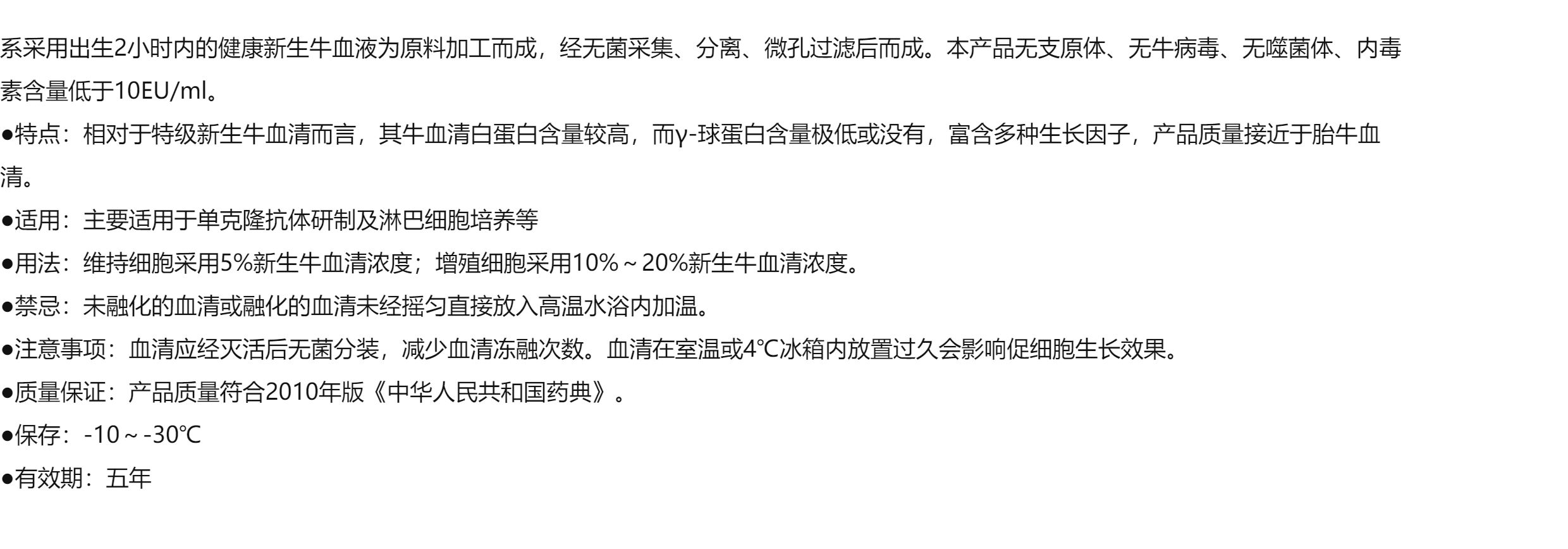 系采用出生2小时内的健康新生牛血液为原料加工而成，经无菌采集、分离、微孔过滤后而成。本产品无支原体、无牛病毒、无噬菌体、内毒素含量低于10EU/ml。

• 特点：相对于特级新生牛血清而言，其牛血清白蛋白含量较高，而γ-球蛋白含量极低或没有，富含多种生长因子，产品质量接近于胎牛血清。

• 适用：主要适用于单克隆抗体研制及淋巴细胞培养等

• 用法：维持细胞采用5%新生牛血清浓度；增殖细胞采用10%～20%新生牛血清浓度。

• 禁忌：未融化的血清或融化的血清未经摇匀直接放入高温水浴内加温。

• 注意事项：血清应经灭活后无菌分装，减少血清冻融次数。血清在室温或4℃冰箱内放置过久会影响促细胞生长效果。

• 质量保证：产品质量符合2010年版《中华人民共和国药典》。

• 保存：-10～-30℃

• 有效期：五年